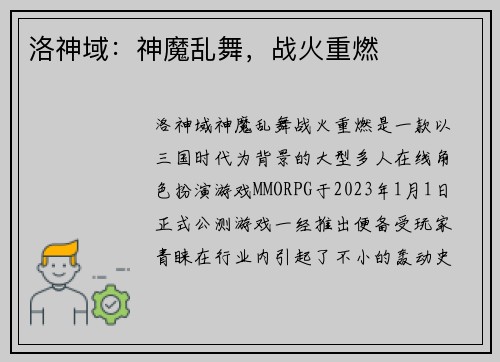 洛神域：神魔乱舞，战火重燃

洛神域神魔乱舞战火重燃是一款以三国时代为背景的大型多人在线角色扮演游戏MMORPG于2023年1月1日正式公测游戏一经推出便备受玩家青睐在行业内引起了不小的轰动史